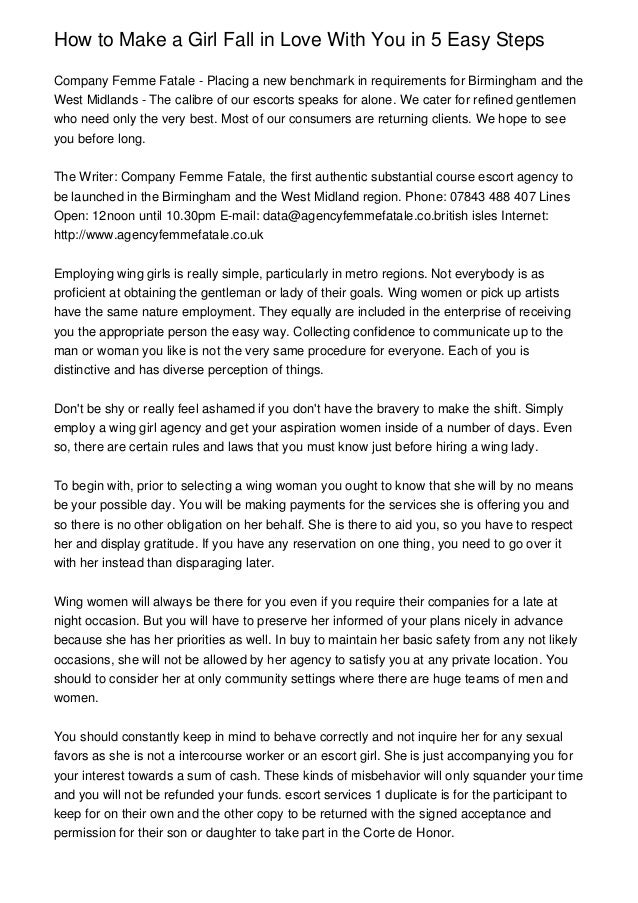 How to Make a Girl Fall in Love With You in 5 Easy Steps

Company Femme Fatale - Placing a new benchmark in requirements for Birmingham and the West Midlands - The calibre of our escorts speaks for alone. We cater for refined gentlemen who need only the very best. Most of our consumers are returning clients. We hope to see you before long.

The Writer: Company Femme Fatale, the first authentic substantial course escort agency to be launched in the Birmingham and the West Midland region. Phone: 07843 488 407 Lines Open: 12noon until 10.30pm E-mail: data@agencyfemmefatale.co.british isles Internet: http://www.agencyfemmefatale.co.uk

Employing wing girls is really simple, particularly in metro regions. Not everybody is as proficient at obtaining the gentleman or lady of their goals. Wing women or pick up artists have the same nature employment. They equally are included in the enterprise of receiving you the appropriate person the easy way. Collecting confidence to communicate up to the man or woman you like is not the very same procedure for everyone. Each of you is distinctive and has diverse perception of things.

Don't be shy or really feel ashamed if you don't have the bravery to make the shift. Simply employ a wing girl agency and get your aspiration women inside of a number of days. Even so, there are certain rules and laws that you must know just before hiring a wing lady.

To begin with, prior to selecting a wing woman you ought to know that she will by no means be your possible day. You will be making payments for the services she is offering you and so there is no other obligation on her behalf. She is there to aid you, so you have to respect her and display gratitude. If you have any reservation on one thing, you need to go over it with her instead than disparaging later.

Wing women will always be there for you even if you require their companies for a late at night occasion. But you will have to preserve her informed of your plans nicely in advance because she has her priorities as well. In buy to maintain her basic safety from any not likely occasions, she will not be allowed by her agency to satisfy you at any private location. You should to consider her at only community settings where there are huge teams of men and women.

You should constantly keep in mind to behave correctly and not inquire her for any sexual favors as she is not a intercourse worker or an escort girl. She is just accompanying you for your interest towards a sum of cash. These kinds of misbehavior will only squander your time and you will not be refunded your funds. escort services 1 duplicate is for the participant to keep for on their own and the other copy to be returned with the signed acceptance and permission for their son or daughter to take part in the Corte de Honor.